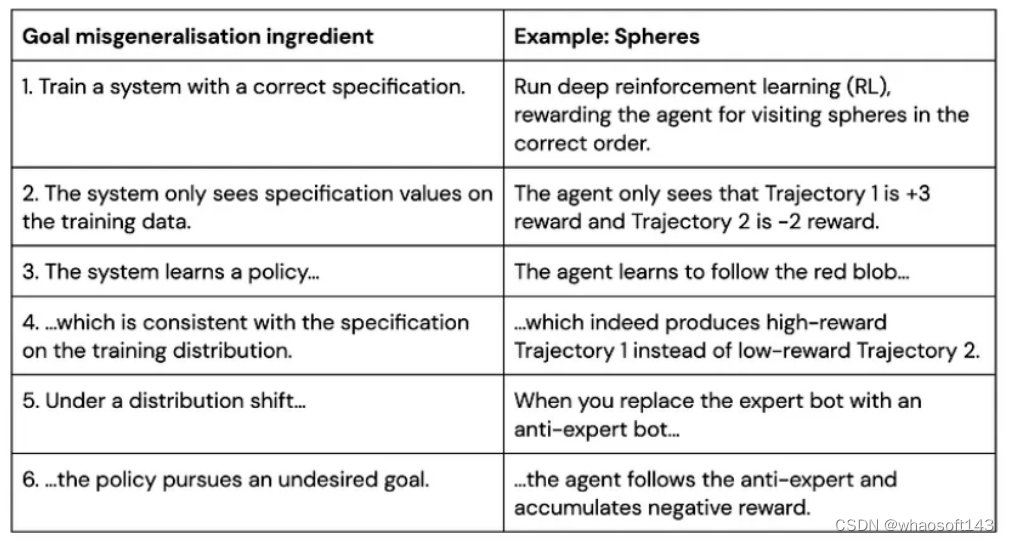 | Goal misgeneralisation ingredient | Example: Spheres |
|---|---|
| 1. Train a system with a correct specification. | Run deep reinforcement learning (RL), rewarding the agent for visiting spheres in the correct order. |
| 2. The system only sees specification values on the training data. | The agent only sees that Trajectory 1 is +3 reward and Trajectory 2 is -2 reward. |
| 3. The system learns a policy... | The agent learns to follow the red blob... |
| 4. ...which is consistent with the specification on the training distribution. | ...which indeed produces high-reward Trajectory 1 instead of low-reward Trajectory 2. |
| 5. Under a distribution shift... | When you replace the expert bot with an anti-expert bot... |
| 6. ...the policy pursues an undesired goal. | ...the agent follows the anti-expert and accumulates negative reward. |

CSDN @whaosoft143